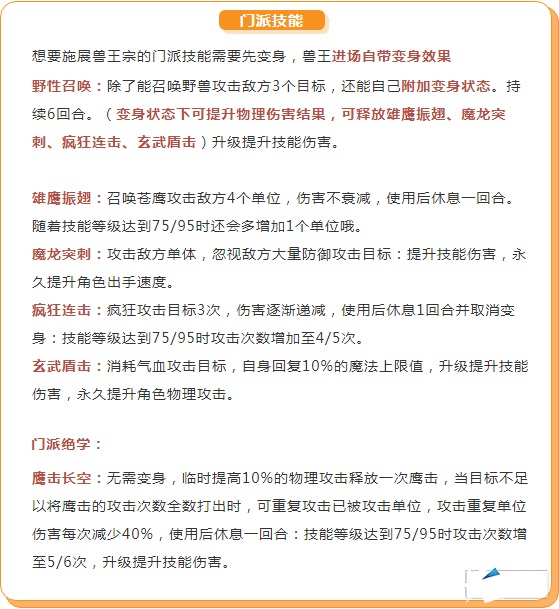 门派技能

想要施展兽王宗的门派技能需要先变身，兽王进场自带变身效果

野性召唤：除了能召唤野兽攻击敌方3个目标，还能自己附加变身状态。持续6回合。（变身状态下可提升物理伤害结果，可释放雄鹰振翅、魔龙突刺、疯狂连击、玄武盾击）升级提升技能伤害。

雄鹰振翅：召唤苍鹰攻击敌方4个单位，伤害不衰减，使用后休息一回合。随着技能等级达到75/95时还会多增加1个单位哦。

魔龙突刺：攻击敌方单体，忽视敌方大量防御攻击目标：提升技能伤害，永久提升角色出手速度。

疯狂连击：疯狂攻击目标3次，伤害逐渐递减，使用后休息1回合并取消变身：技能等级达到75/95时攻击次数增加至4/5次。

玄武盾击：消耗气血攻击目标，自身回复10%的魔法上限值，升级提升技能伤害，永久提升角色物理攻击。

门派绝学：

鹰击长空：无需变身，临时提高10%的物理攻击释放一次鹰击，当目标不足以将鹰击的攻击次数全数打出时，可重复攻击已被攻击单位，攻击重复单位伤害每次减少40%，使用后休息一回合：技能等级达到75/95时攻击次数增至5/6次，升级提升技能伤害。